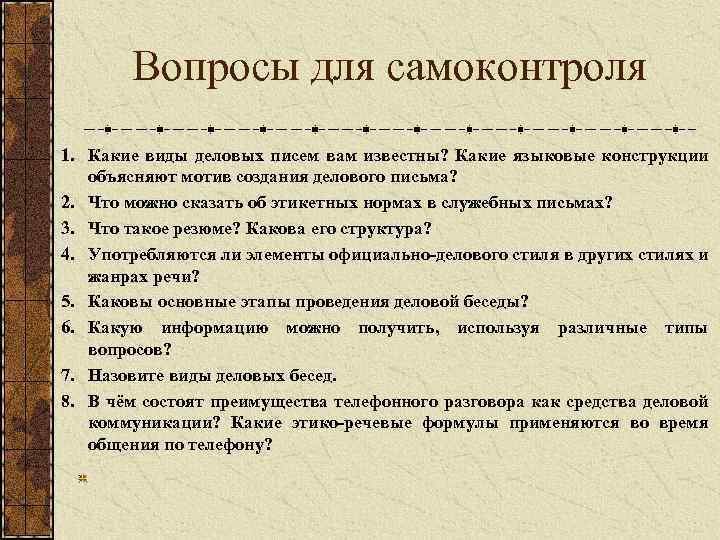 Вопросы для самоконтроля

1. Какие виды деловых писем вам известны? Какие языковые конструкции объясняют мотив создания делового письма?
2. Что можно сказать об этикетных нормах в служебных письмах?
3. Что такое резюме? Какова его структура?
4. Употребляются ли элементы официально-делового стиля в других стилях и жанрах речи?
5. Каковы основные этапы проведения деловой беседы?
6. Какую информацию можно получить, используя различные типы вопросов?
7. Назовите виды деловых бесед.
8. В чём состоят преимущества телефонного разговора как средства деловой коммуникации? Какие этико-речевые формулы применяются во время общения по телефону?